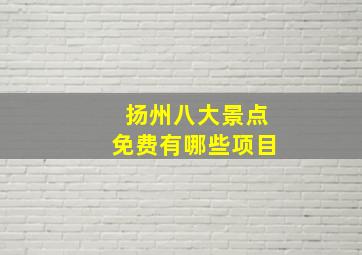 扬州八大景点
免费有哪些项目